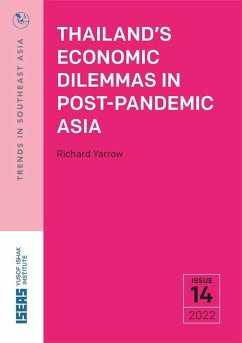 TRENDS IN SOUTHEAST ASIA

THAILAND'S ECONOMIC DILEMMAS IN POST-PANDEMIC ASIA

Richard Yarrow

ISEAS YUSOF ISHAK INSTITUTE

ISSUE
14
2022